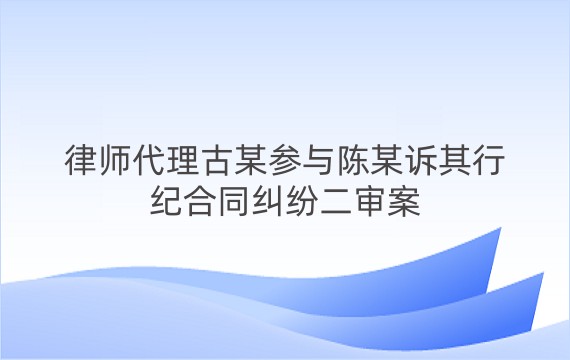 律师代理古某参与陈某诉其行纪合同纠纷二审案